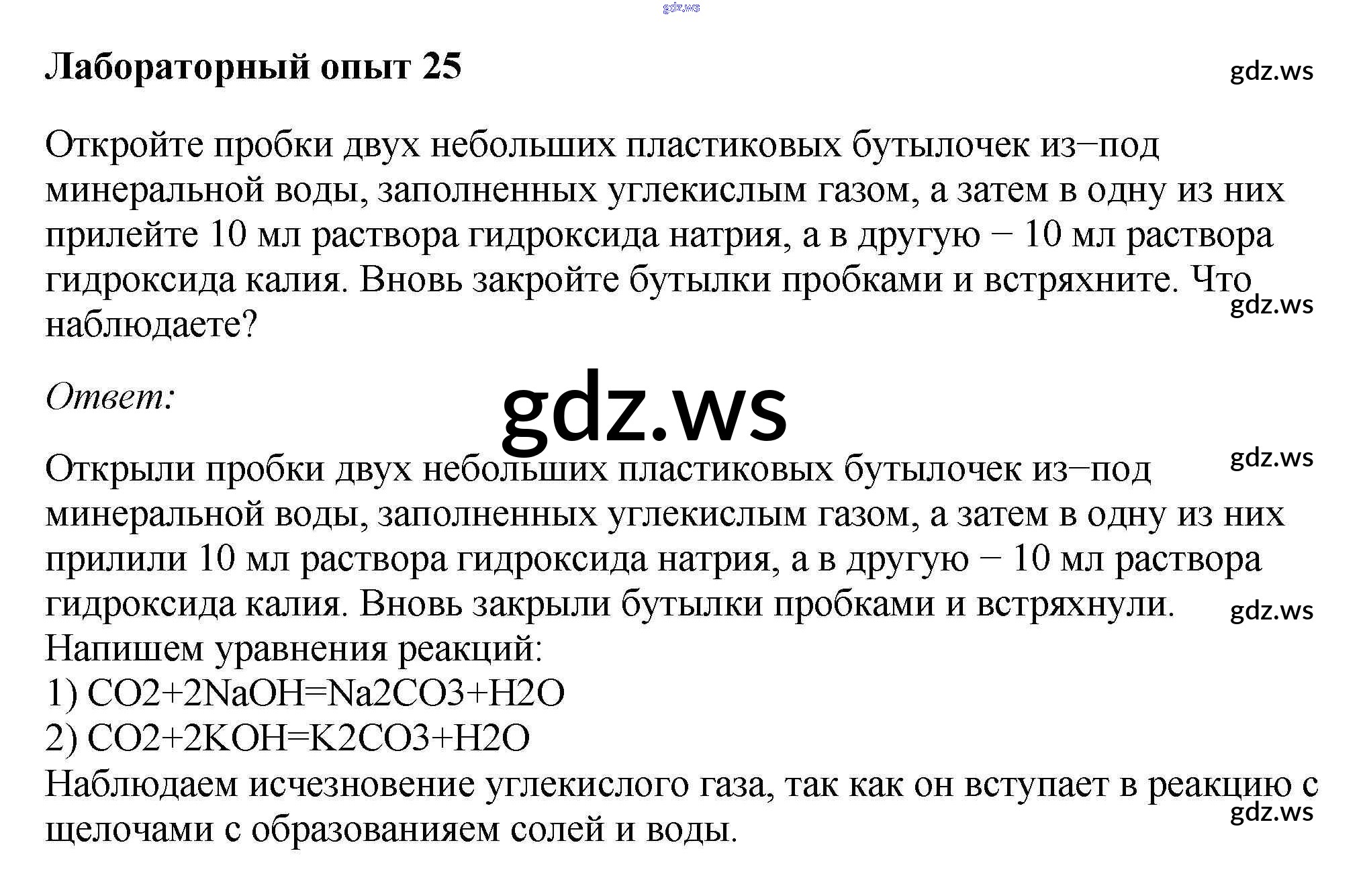 gdz.ws

Лабораторный опыт 25

gdz.ws

Откройте пробки двух небольших пластиковых бутылочек из−под минеральной воды, заполненных углекислым газом, а затем в одну из них прилейте 10 мл раствора гидроксида натрия, а в другую − 10 мл раствора гидроксида калия. Вновь закройте бутылки пробками и встряхните. Что наблюдаете?

gdz.ws

Ответ:

gdz.ws

gdz.ws

Открыли пробки двух небольших пластиковых бутылочек из−под минеральной воды, заполненных углекислым газом, а затем в одну из них прилили 10 мл раствора гидроксида натрия, а в другую − 10 мл раствора гидроксида калия. Вновь закрыли бутылки пробками и встряхнули.

gdz.ws

Напишем уравнения реакций:
1) CO2+2NaOH=Na2CO3+H2O
2) CO2+2KOH=K2CO3+H2O
Наблюдаем исчезновение углекислого газа, так как он вступает в реакцию с щелочами с образованияем солей и воды.

gdz.ws